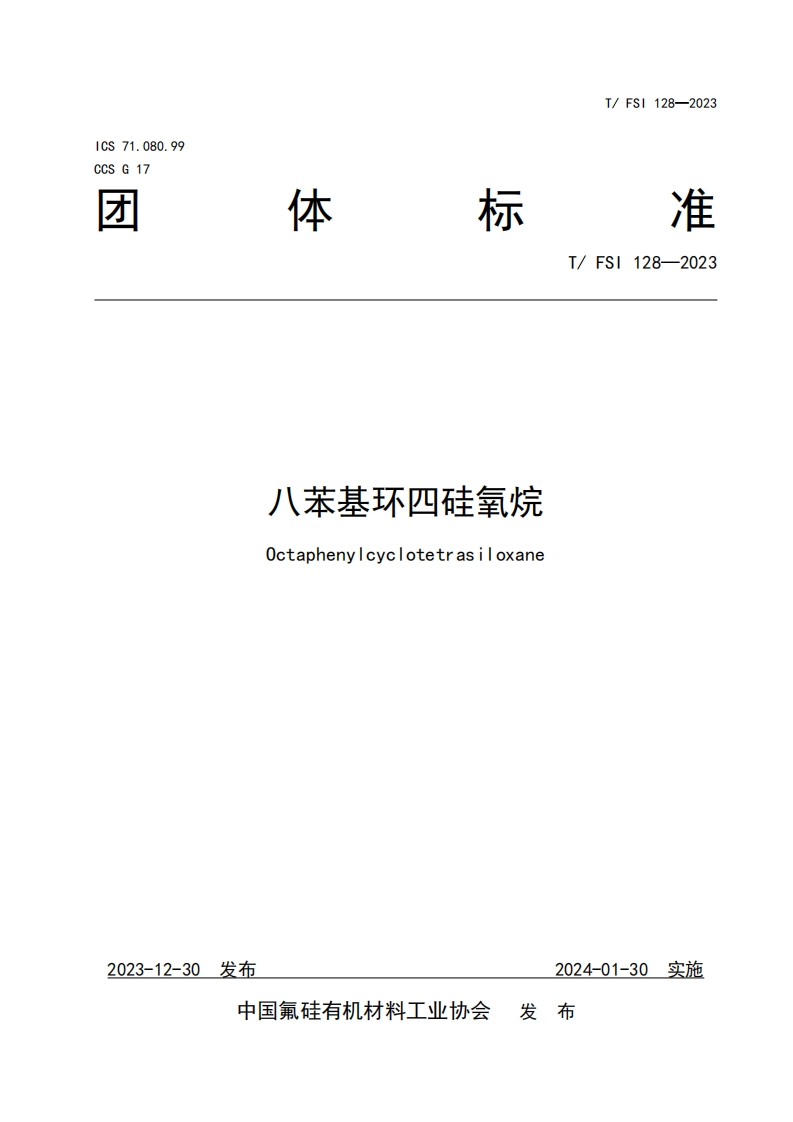 T/ FSI 128—2023

ICS 71.080.99
CCS G 17

团 体 标 准

T/ FSI 128—2023

八苯基环四硅氧烷

Octaphenylcyclotetrasiloxane

2023-12-30 发布 2024-01-30 实施

中国氟硅有机材料工业协会 发 布